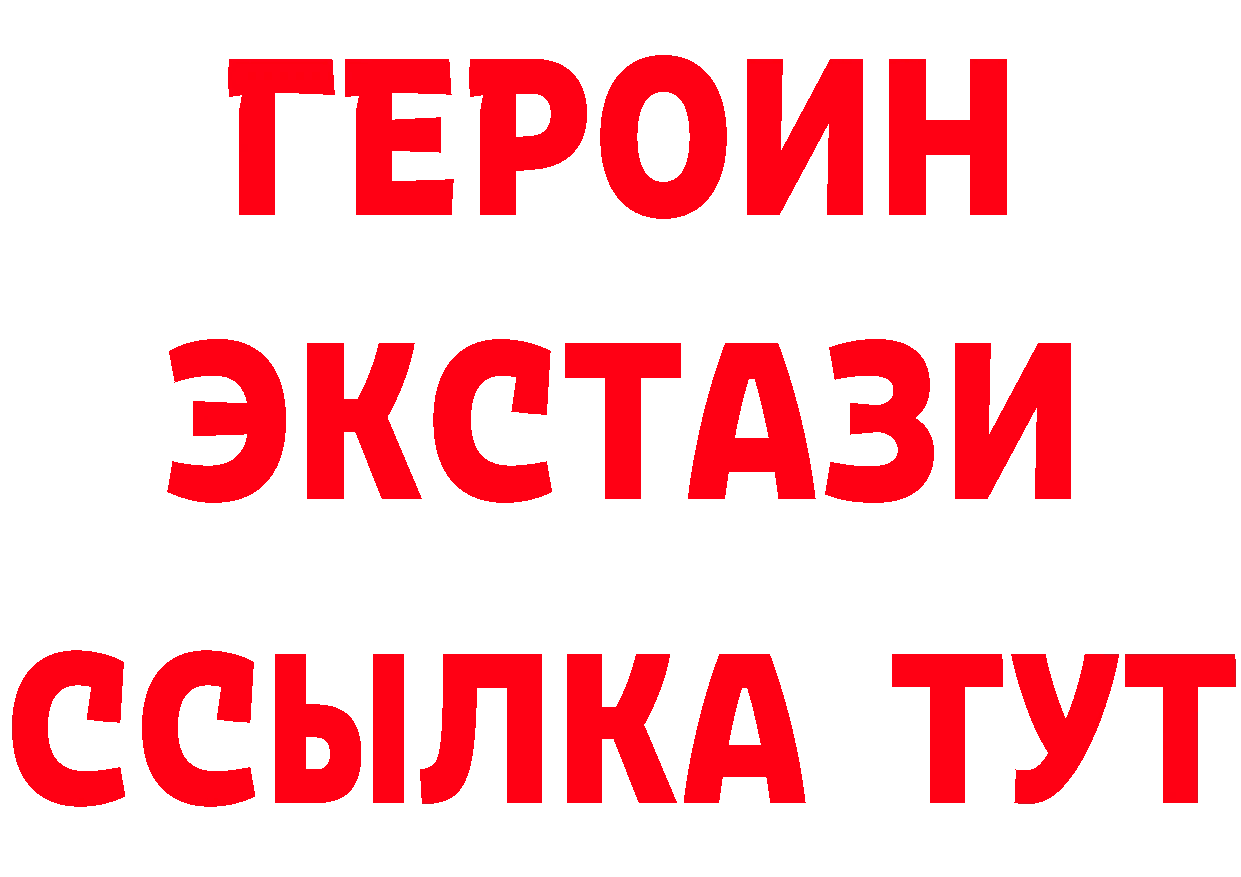 ГЕРОИН
ЭКСТАЗИ
ССЫЛКА ТУТ